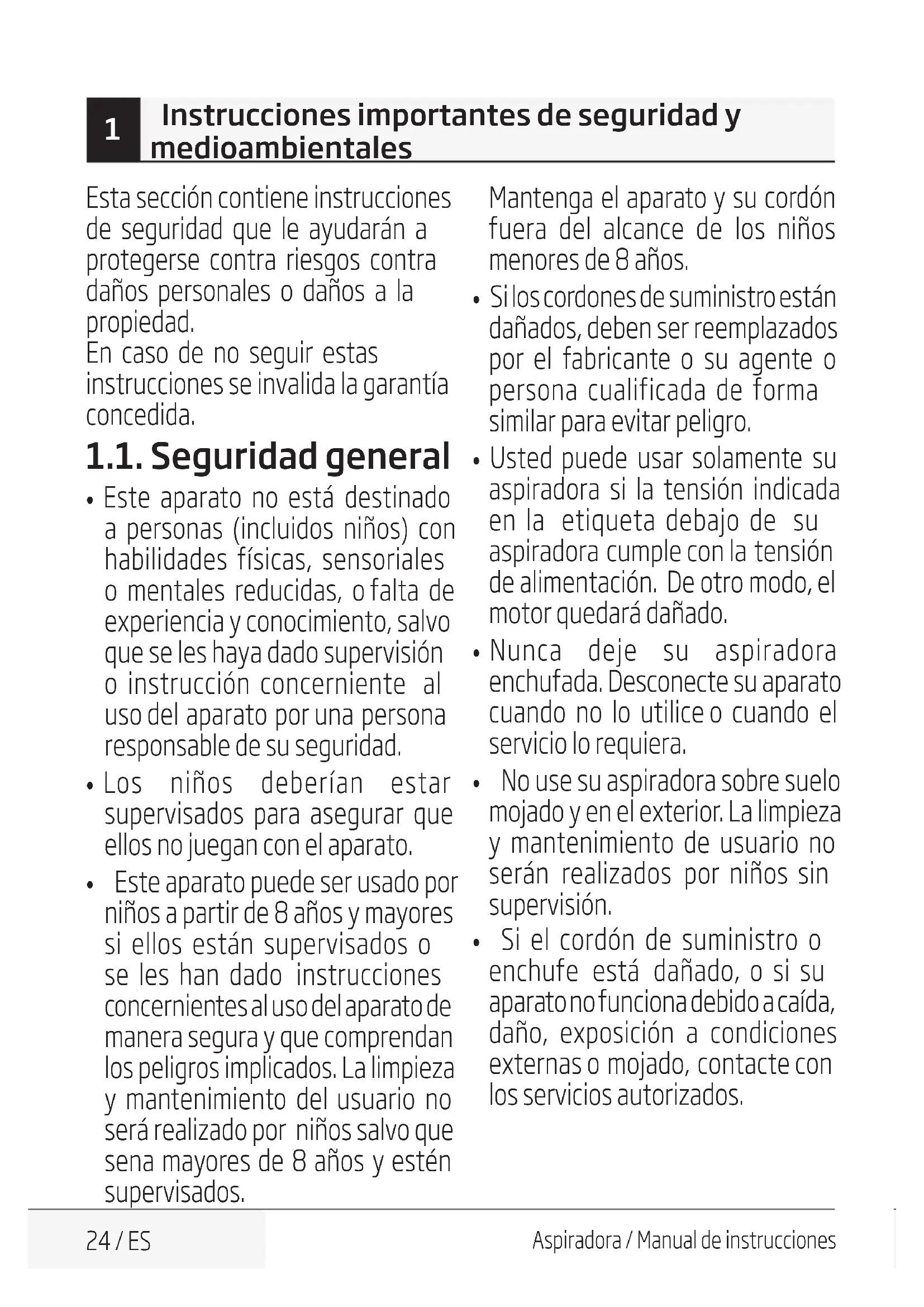 1 Instrucciones importantes de seguridad y medioambientales

Esta sección contiene instrucciones de seguridad que le ayudarán a protegerse contra riesgos contra daños personales o daños a la propiedad.
En caso de no seguir estas instrucciones se invalida la garantía concedida.

1.1. Seguridad general

• Este aparato no está destinado a personas (incluidos niños) con habilidades físicas, sensoriales o mentales reducidas, o falta de experiencia y conocimiento, salvo que se les haya dado supervisión o instrucción concerniente al uso del aparato por una persona responsable de su seguridad.

• Los niños deberían estar supervisados para asegurar que ellos no juegan con el aparato.

• Este aparato puede ser usado por niños a partir de 8 años y mayores si ellos están supervisados o se les han dado instrucciones concernientes al uso del aparato de manera segura y que comprendan los peligros implicados. La limpieza y mantenimiento del usuario no será realizado por niños salvo que sena mayores de 8 años y estén supervisados. Mantenga el aparato y su cordón fuera del alcance de los niños menores de 8 años.

• Si los cordones de suministro están dañados, deben ser reemplazados por el fabricante o su agente o persona cualificada de forma similar para evitar peligro.

• Usted puede usar solamente su aspiradora si la tensión indicada en la etiqueta debajo de su aspiradora cumple con la tensión de alimentación. De otro modo, el motor quedará dañado.

• Nunca deje su aspiradora enchufada. Desconecte su aparato cuando no lo utilice o cuando el servicio lo requiera.

• No use su aspiradora sobre suelo mojado y en el exterior. La limpieza y mantenimiento de usuario no serán realizados por niños sin supervisión.

• Si el cordón de suministro o enchufe está dañado, o si su aparato no funciona debido a caída, daño, exposición a condiciones externas o mojado, contacte con los servicios autorizados.

24 / ES

Aspiradora / Manual de instrucciones